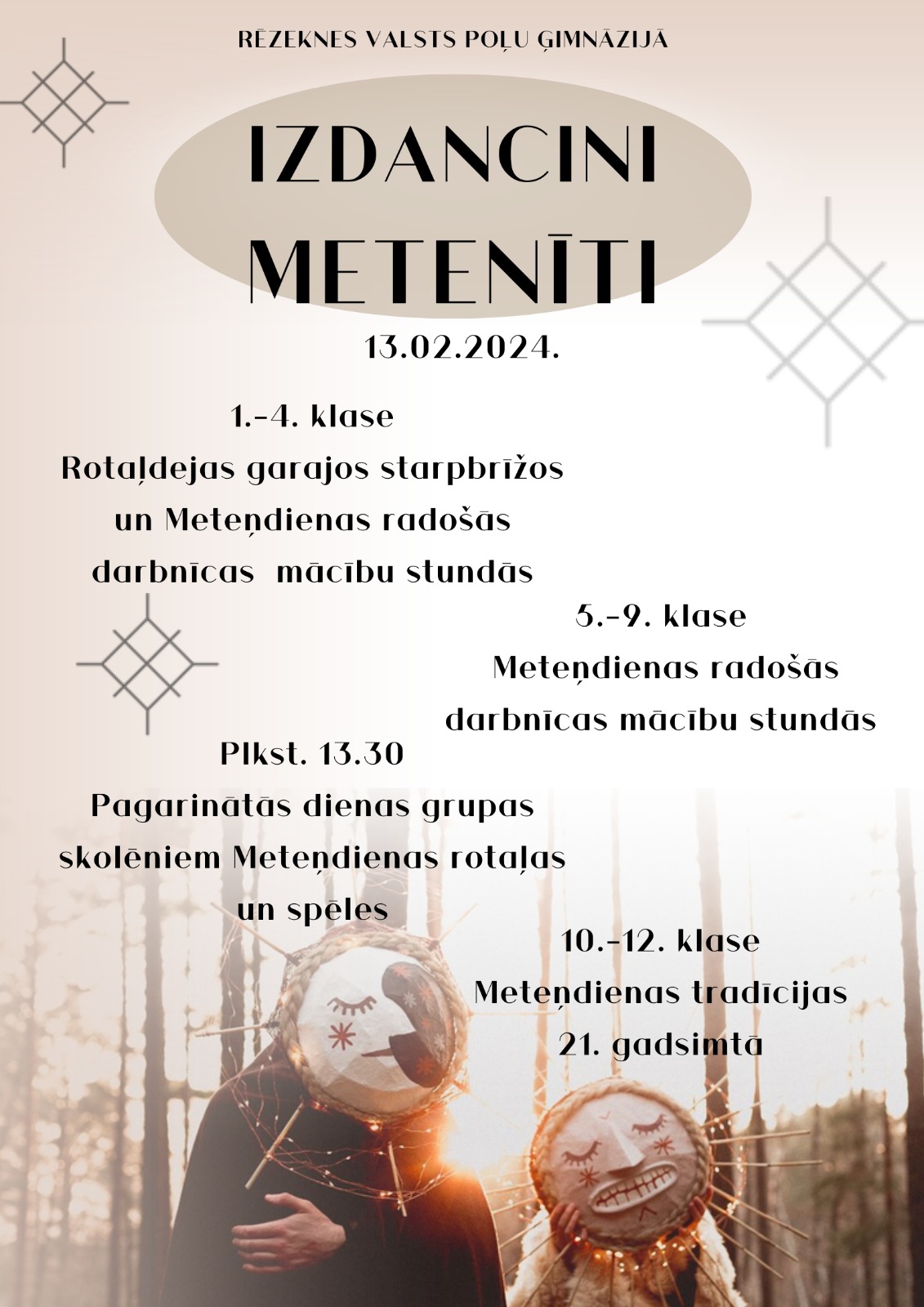 RĒZEKNES VALSTS POĻU ĢIMNĀZIJĀ

IZDANCINI METENĪTI

13.02.2024.

1.-4. klase
Rotaļdejas garajos starpbrīžos un Meteņdienas radošās darbnīcas mācību stundās

5.-9. klase
Meteņdienas radošās darbnīcas mācību stundās

Plkst. 13.30
Pagarinātās dienas grupas skolēniem Meteņdienas rotaļas un spēles

10.-12. klase
Meteņdienas tradīcijas 21. gadsimtā